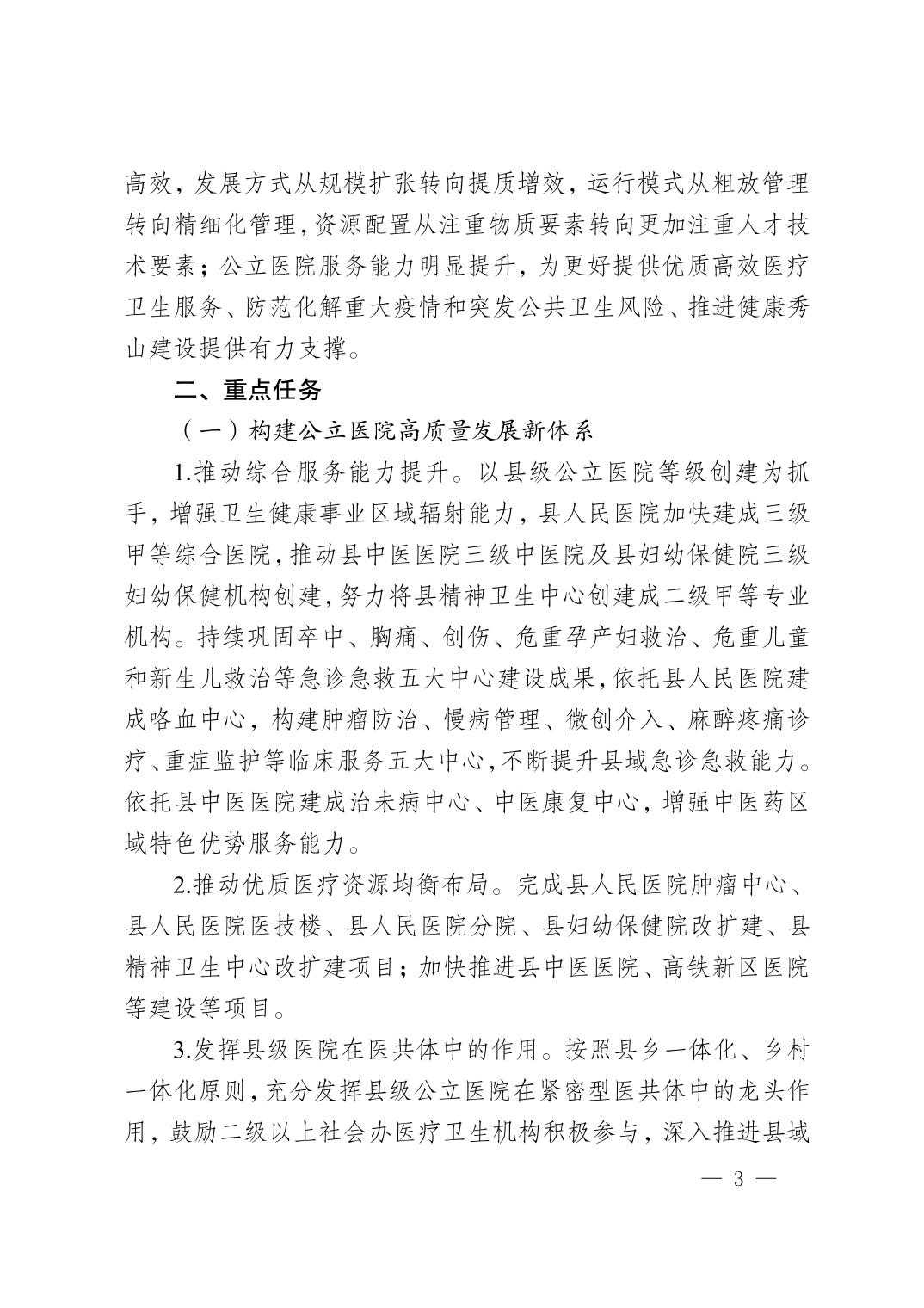 高效，发展方式从规模扩张转向提质增效，运行模式从粗放管理转向精细化管理，资源配置从注重物质要素转向更加注重人才技术要素；公立医院服务能力明显提升，为更好提供优质高效医疗卫生服务、防范化解重大疫情和突发公共卫生风险、推进健康秀山建设提供有力支撑。

二、重点任务

（一）构建公立医院高质量发展新体系

1.推动综合服务能力提升。以县级公立医院等级创建为抓手，增强卫生健康事业区域辐射能力，县人民医院加快建成三级甲等综合医院，推动县中医医院三级中医院及县妇幼保健院三级妇幼保健机构创建，努力将县精神卫生中心创建成二级甲等专业机构。持续巩固卒中、胸痛、创伤、危重孕产妇救治、危重儿童和新生儿救治等急诊急救五大中心建设成果，依托县人民医院建成咯血中心，构建肿瘤防治、慢病管理、微创介入、麻醉疼痛诊疗、重症监护等临床服务五大中心，不断提升县域急诊急救能力。依托县中医医院建成治未病中心、中医康复中心，增强中医药区域特色优势服务能力。

2.推动优质医疗资源均衡布局。完成县人民医院肿瘤中心、县人民医院医技楼、县人民医院分院、县妇幼保健院改扩建、县精神卫生中心改扩建项目；加快推进县中医医院、高铁新区医院等建设等项目。

3.发挥县级医院在医共体中的作用。按照县乡一体化、乡村一体化原则，充分发挥县级公立医院在紧密型医共体中的龙头作用，鼓励二级以上社会办医疗卫生机构积极参与，深入推进县域

— 3 —